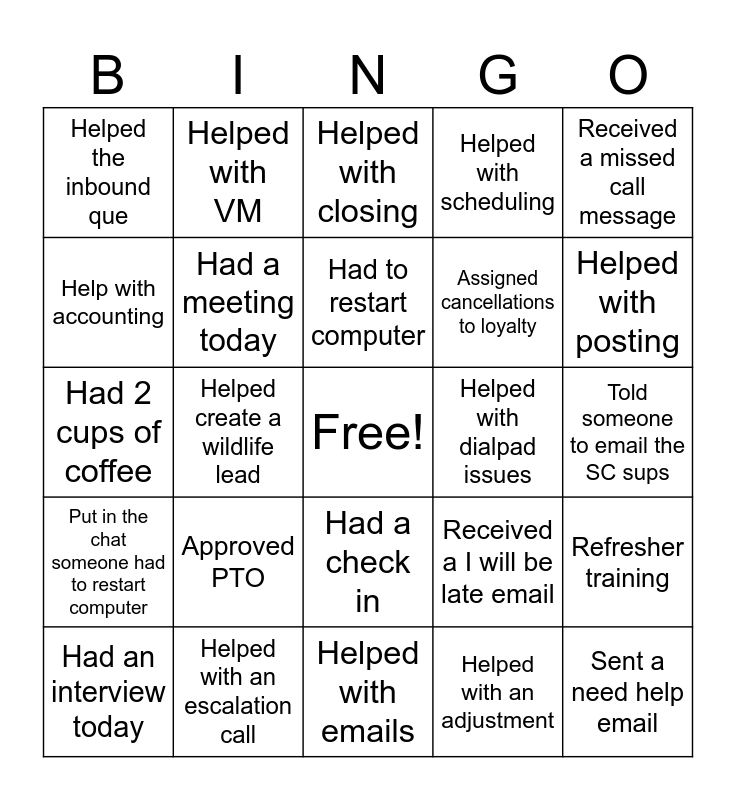 | B | I | N | G | O |
|---|---|---|---|---|
| Helped the inbound que | Helped with VM | Helped with closing | Helped with scheduling | Received a missed call message |
| Help with accounting | Had a meeting today | Had to restart computer | Assigned cancellations to loyalty | Helped with posting |
| Had 2 cups of coffee | Helped create a wildlife lead | Free! | Helped with dialpad issues | Told someone to email the SC sups |
| Put in the chat someone had to restart computer | Approved PTO | Had a check in | Received a I will be late email | Refresher training |
| Had an interview today | Helped with an escalation call | Helped with emails | Helped with an adjustment | Sent a need help email |